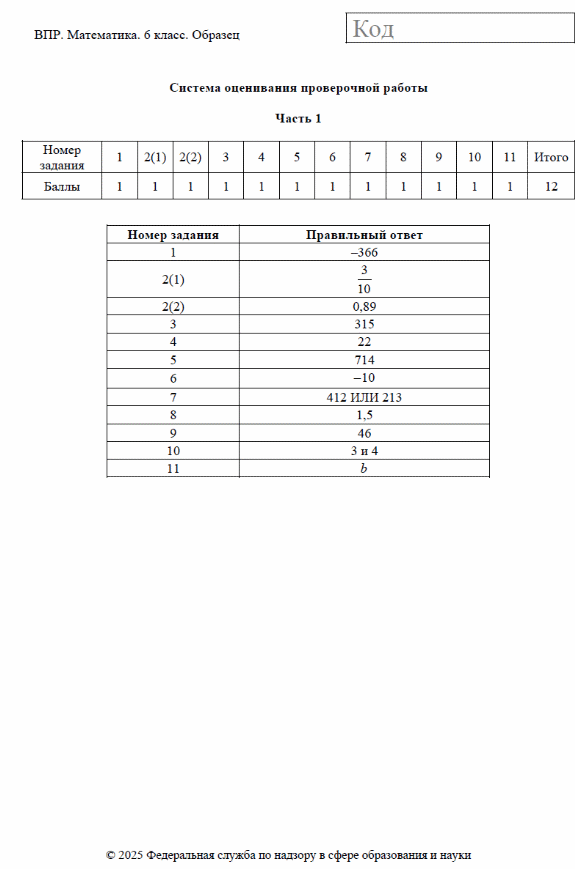 ВПР. Математика. 6 класс. Образец

Код

Система оценивания проверочной работы

Часть 1

| Номер задания | 1 | 2(1) | 2(2) | 3 | 4 | 5 | 6 | 7 | 8 | 9 | 10 | 11 | Итого |
|---|---|---|---|---|---|---|---|---|---|---|---|---|---|
| Баллы | 1 | 1 | 1 | 1 | 1 | 1 | 1 | 1 | 1 | 1 | 1 | 1 | 12 |

| Номер задания | Правильный ответ |
|---|---|
| 1 | –366 |
| 2(1) | $\frac{3}{10}$ |
| 2(2) | 0,89 |
| 3 | 315 |
| 4 | 22 |
| 5 | 714 |
| 6 | –10 |
| 7 | 412 ИЛИ 213 |
| 8 | 1,5 |
| 9 | 46 |
| 10 | 3 и 4 |
| 11 | $b$ |

© 2025 Федеральная служба по надзору в сфере образования и науки